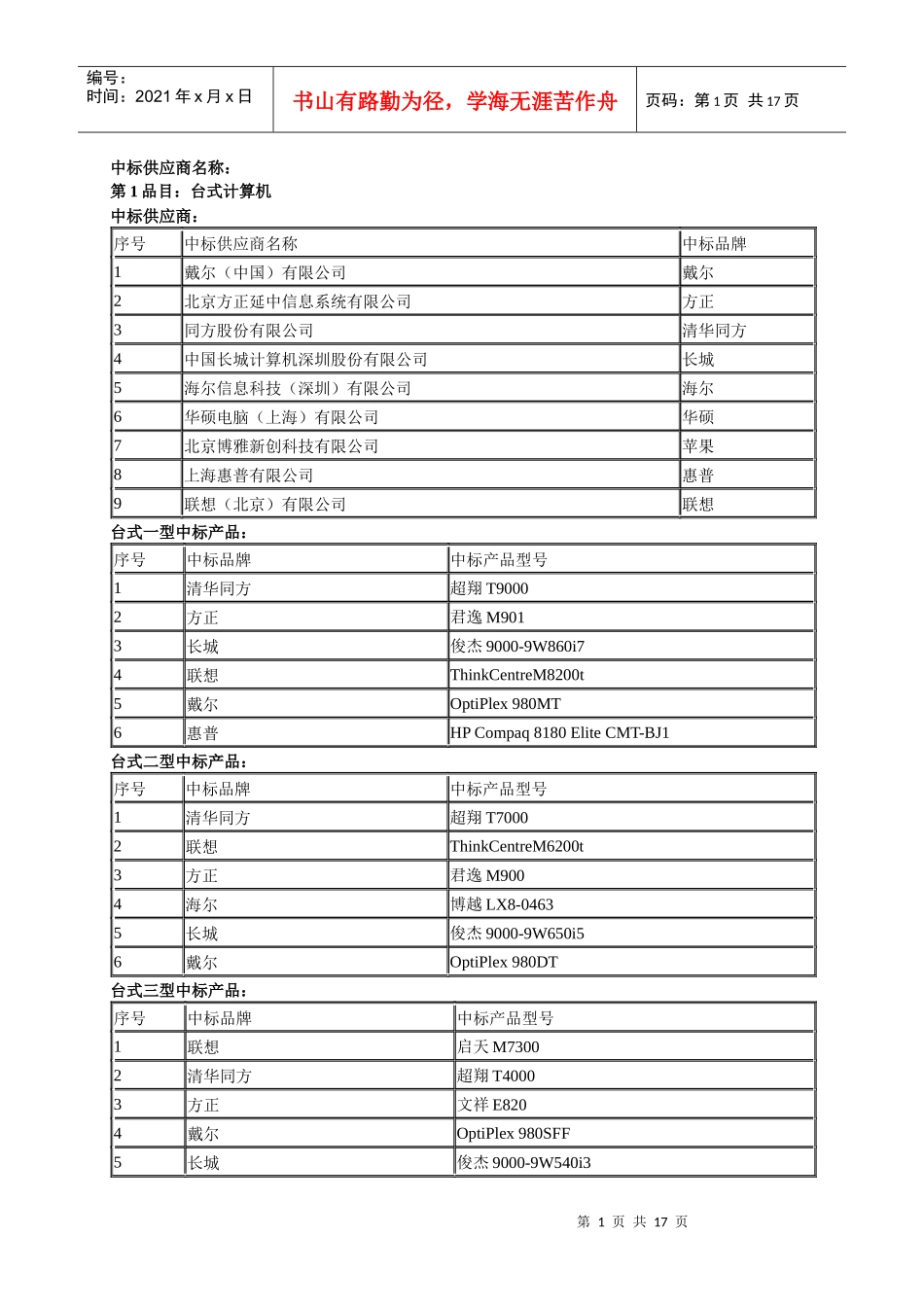 编号：
时间：2021 年 x 月 x 日

书山有路勤为径，学海无涯苦作舟

页码：第 1 页 共 17 页

中标供应商名称：
第 1 品目：台式计算机
中标供应商：

| 序号 | 中标供应商名称 | 中标品牌 |
|---|---|---|
| 1 | 戴尔（中国）有限公司 | 戴尔 |
| 2 | 北京方正延中信息系统有限公司 | 方正 |
| 3 | 同方股份有限公司 | 清华同方 |
| 4 | 中国长城计算机深圳股份有限公司 | 长城 |
| 5 | 海尔信息科技（深圳）有限公司 | 海尔 |
| 6 | 华硕电脑（上海）有限公司 | 华硕 |
| 7 | 北京博雅新创科技有限公司 | 苹果 |
| 8 | 上海惠普有限公司 | 惠普 |
| 9 | 联想（北京）有限公司 | 联想 |

台式一型中标产品：

| 序号 | 中标品牌 | 中标产品型号 |
|---|---|---|
| 1 | 清华同方 | 超翔 T9000 |
| 2 | 方正 | 君逸 M901 |
| 3 | 长城 | 俊杰 9000-9W860i7 |
| 4 | 联想 | ThinkCentreM8200t |
| 5 | 戴尔 | OptiPlex 980MT |
| 6 | 惠普 | HP Compaq 8180 Elite CMT-BJ1 |

台式二型中标产品：

| 序号 | 中标品牌 | 中标产品型号 |
|---|---|---|
| 1 | 清华同方 | 超翔 T7000 |
| 2 | 联想 | ThinkCentreM6200t |
| 3 | 方正 | 君逸 M900 |
| 4 | 海尔 | 博越 LX8-0463 |
| 5 | 长城 | 俊杰 9000-9W650i5 |
| 6 | 戴尔 | OptiPlex 980DT |

台式三型中标产品：

| 序号 | 中标品牌 | 中标产品型号 |
|---|---|---|
| 1 | 联想 | 启天 M7300 |
| 2 | 清华同方 | 超翔 T4000 |
| 3 | 方正 | 文祥 E820 |
| 4 | 戴尔 | OptiPlex 980SFF |
| 5 | 长城 | 俊杰 9000-9W540i3 |

第 1 页 共 17 页